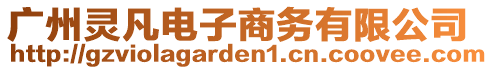 广州灵凡电子商务有限公司
http://gzviolagarden1.cn.coovee.com